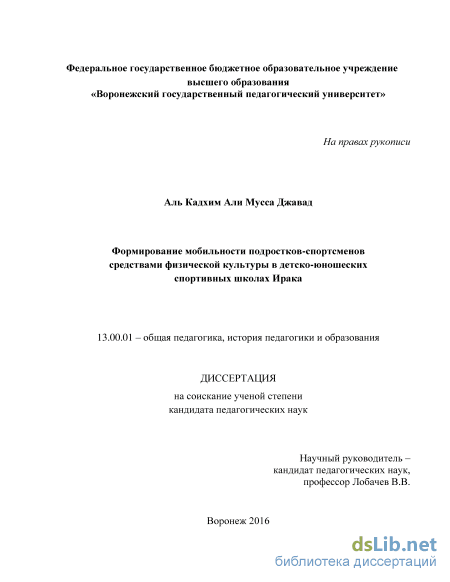 Федеральное государственное бюджетное образовательное учреждение высшего образования
«Воронежский государственный педагогический университет»

На правах рукописи

Аль Кадхим Али Мусса Джавад

Формирование мобильности подростков-спортсменов средствами физической культуры в детско-юношеских спортивных школах Ирака

13.00.01 – общая педагогика, история педагогики и образования

ДИССЕРТАЦИЯ
на соискание ученой степени
кандидата педагогических наук

Научный руководитель –
кандидат педагогических наук,
профессор Лобачев В.В.

Воронеж 2016

dsLib.net
библиотека диссертаций